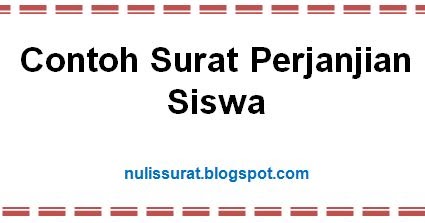 Contoh Surat Perjanjian Siswa

nulissurat.blogspot.com